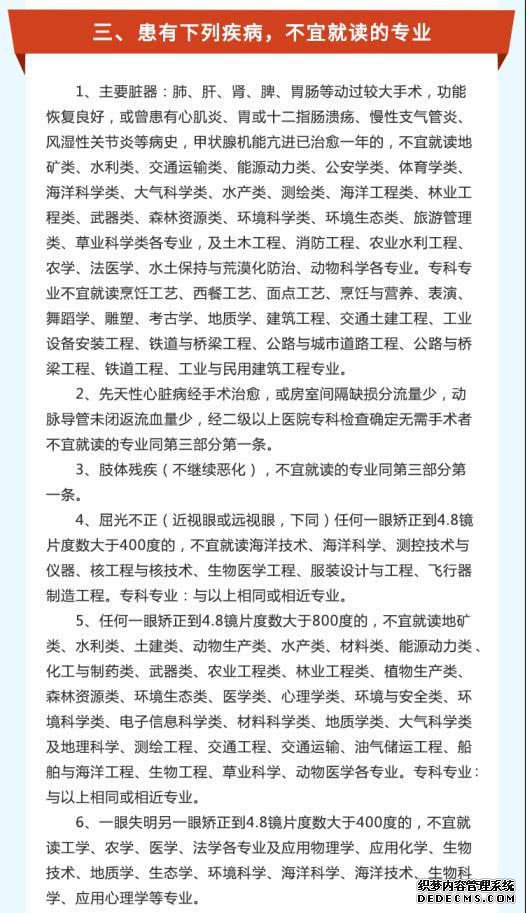 三、患有下列疾病，不宜就读的专业

1、主要脏器：肺、肝、肾、脾、胃肠等动过较大手术，功能恢复良好，或曾患有心肌炎、胃或十二指肠溃疡、慢性支气管炎、风湿性关节炎等病史，甲状腺机能亢进已治愈一年的，不宜就读地矿类、水利类、交通运输类、能源动力类、公安学类、体育学类、海洋科学类、大气科学类、水产类、测绘类、海洋工程类、林业工程类、武器类、森林资源类、环境科学类、环境生态类、旅游管理类、草业科学类各专业，及土木工程、消防工程、农业水利工程、农学、法医学、水土保持与荒漠化防治、动物科学各专业。专科专业不宜就读烹饪工艺、西餐工艺、面点工艺、烹饪与营养、表演、舞蹈学、雕塑、考古学、地质学、建筑工程、交通土建工程、工业设备安装工程、铁道与桥梁工程、公路与城市道路工程、公路与桥梁工程、铁道工程、工业与民用建筑工程专业。

2、先天性心脏病经手术治愈，或房室间隔缺损分流量少，动脉导管未闭返流血量少，经二级以上医院专科检查确定无需手术者不宜就读的专业同第三部分第一条。

3、肢体残疾（不继续恶化），不宜就读的专业同第三部分第一条。

4、屈光不正（近视眼或远视眼，下同）任何一眼矫正到4.8镜片度数大于400度的，不宜就读海洋技术、海洋科学、测控技术与仪器、核工程与核技术、生物医学工程、服装设计与工程、飞行器制造工程。专科专业：与以上相同或相近专业。

5、任何一眼矫正到4.8镜片度数大于800度的，不宜就读地矿类、水利类、土建类、动物生产类、水产类、材料类、能源动力类、化工与制药类、武器类、农业工程类、林业工程类、植物生产类、森林资源类、环境生态类、医学类、心理学类、环境与安全类、环境科学类、电子信息科学类、材料科学类、地质学类、大气科学类及地理科学、测绘工程、交通工程、交通运输、油气储运工程、船舶与海洋工程、生物工程、草业科学、动物医学各专业。专科专业：与以上相同或相近专业。

6、一眼失明另一眼矫正到4.8镜片度数大于400度的，不宜就读工学、农学、医学、法学各专业及应用物理学、应用化学、生物技术、地质学、生态学、环境科学、海洋科学、海洋技术、生物科学、应用心理学等专业。

织梦内容管理系统
DEDECMS.COM